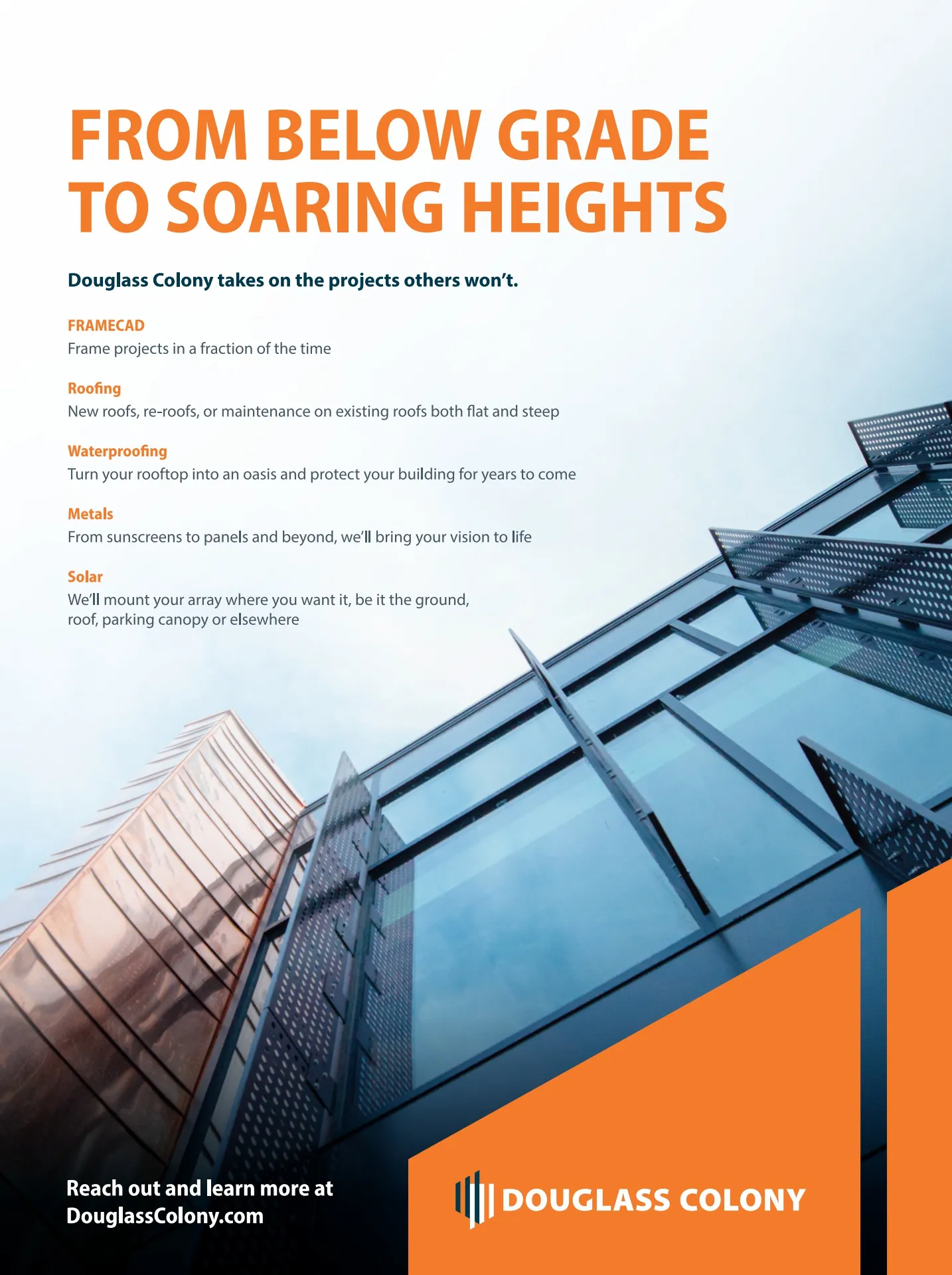 FROM BELOW GRADE TO SOARING HEIGHTS

Douglass Colony takes on the projects others won't.

FRAMECAD
Frame projects in a fraction of the time

Roofing
New roofs, re-roofs, or maintenance on existing roofs both flat and steep

Waterproofing
Turn your rooftop into an oasis and protect your building for years to come

Metals
From sunscreens to panels and beyond, we'll bring your vision to life

Solar
We'll mount your array where you want it, be it the ground, roof, parking canopy or elsewhere

Reach out and learn more at DouglassColony.com

DOUGLASS COLONY